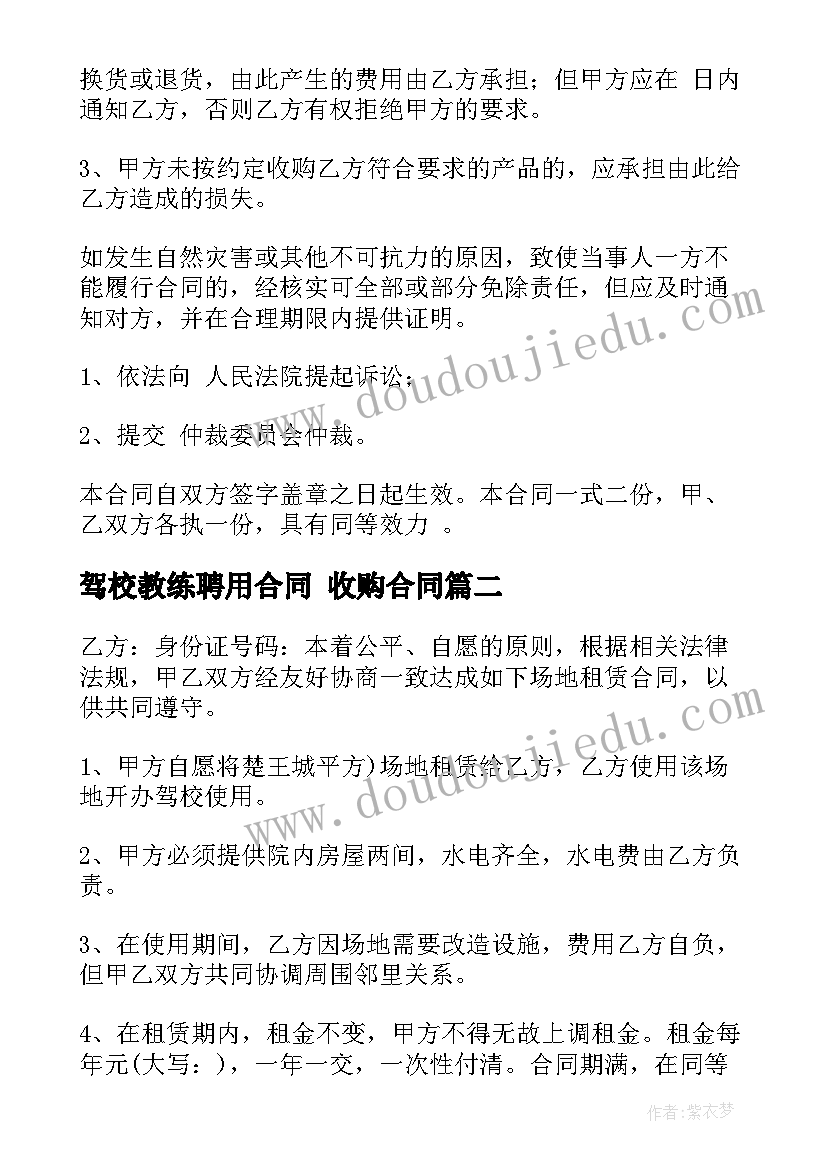 换货或退货，由此产生的费用由乙方承担；但甲方应在 日内通知乙方，否则乙方有权拒绝甲方的要求。

3、甲方未按约定收购乙方符合要求的产品的，应承担由此给乙方造成的损失。

如发生自然灾害或其他不可抗力的原因，致使当事人一方不能履行合同的，经核实可全部或部分免除责任，但应及时通知对方，并在合理期限内提供证明。

1、依法向 人民法院提起诉讼；

2、提交 仲裁委员会仲裁。

本合同自双方签字盖章之日起生效。本合同一式二份，甲、乙双方各执一份，具有同等效力 。

驾校教练聘用合同 收购合同篇二

乙方：身份证号码：本着公平、自愿的原则，根据相关法律法规，甲乙双方经友好协商一致达成如下场地租赁合同，以供共同遵守。

1、甲方自愿将楚王城平方)场地租赁给乙方，乙方使用该场地开办驾校使用。

2、甲方必须提供院内房屋两间，水电齐全，水电费由乙方负责。

3、在使用期间，乙方因场地需要改造设施，费用乙方自负，但甲乙双方共同协调周围邻里关系。

4、在租赁期内，租金不变，甲方不得无故上调租金。租金每年元(大写：)，一年一交，一次性付清。合同期满，在同等

www.doudoujiedu.com
www.doudoujiedu.com

作者：紫衣梦